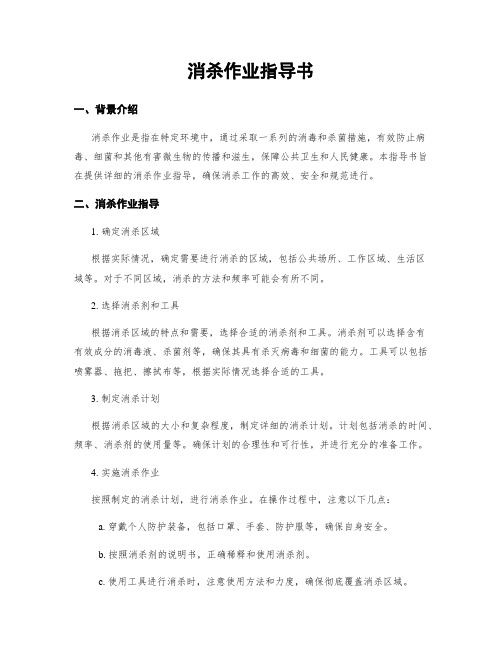 消杀作业指导书

一、背景介绍

消杀作业是指在特定环境中，通过采取一系列的消毒和杀菌措施，有效防止病毒、细菌和其他有害微生物的传播和滋生，保障公共卫生和人民健康。本指导书旨在提供详细的消杀作业指导，确保消杀工作的高效、安全和规范进行。

二、消杀作业指导

1. 确定消杀区域

根据实际情况，确定需要进行消杀的区域，包括公共场所、工作区域、生活区域等。对于不同区域，消杀的方法和频率可能会有所不同。

2. 选择消杀剂和工具

根据消杀区域的特点和需要，选择合适的消杀剂和工具。消杀剂可以选择含有有效成分的消毒液、杀菌剂等，确保其具有杀灭病毒和细菌的能力。工具可以包括喷雾器、拖把、擦拭布等，根据实际情况选择合适的工具。

3. 制定消杀计划

根据消杀区域的大小和复杂程度，制定详细的消杀计划。计划包括消杀的时间、频率、消杀剂的使用量等。确保计划的合理性和可行性，并进行充分的准备工作。

4. 实施消杀作业

按照制定的消杀计划，进行消杀作业。在操作过程中，注意以下几点：

a. 穿戴个人防护装备，包括口罩、手套、防护服等，确保自身安全。

b. 按照消杀剂的说明书，正确稀释和使用消杀剂。

c. 使用工具进行消杀时，注意使用方法和力度，确保彻底覆盖消杀区域。